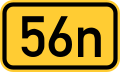 56n